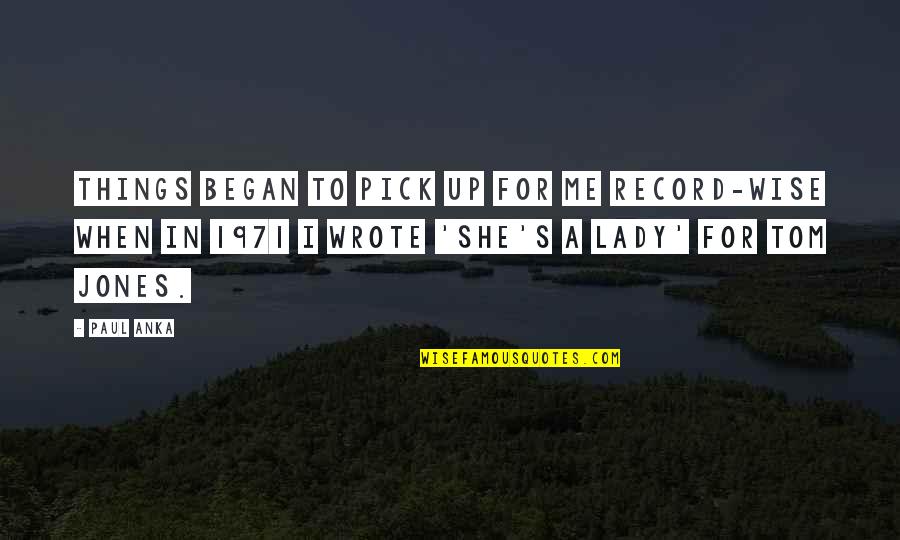 THINGS BEGAN TO PICK UP FOR ME RECORD-WISE WHEN IN 1971 I WROTE 'SHE'S A LADY' FOR TOM JONES.

- PAUL ANKA

WISEFAMOUSQUOTES.COM